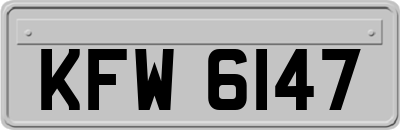 KFW 6147